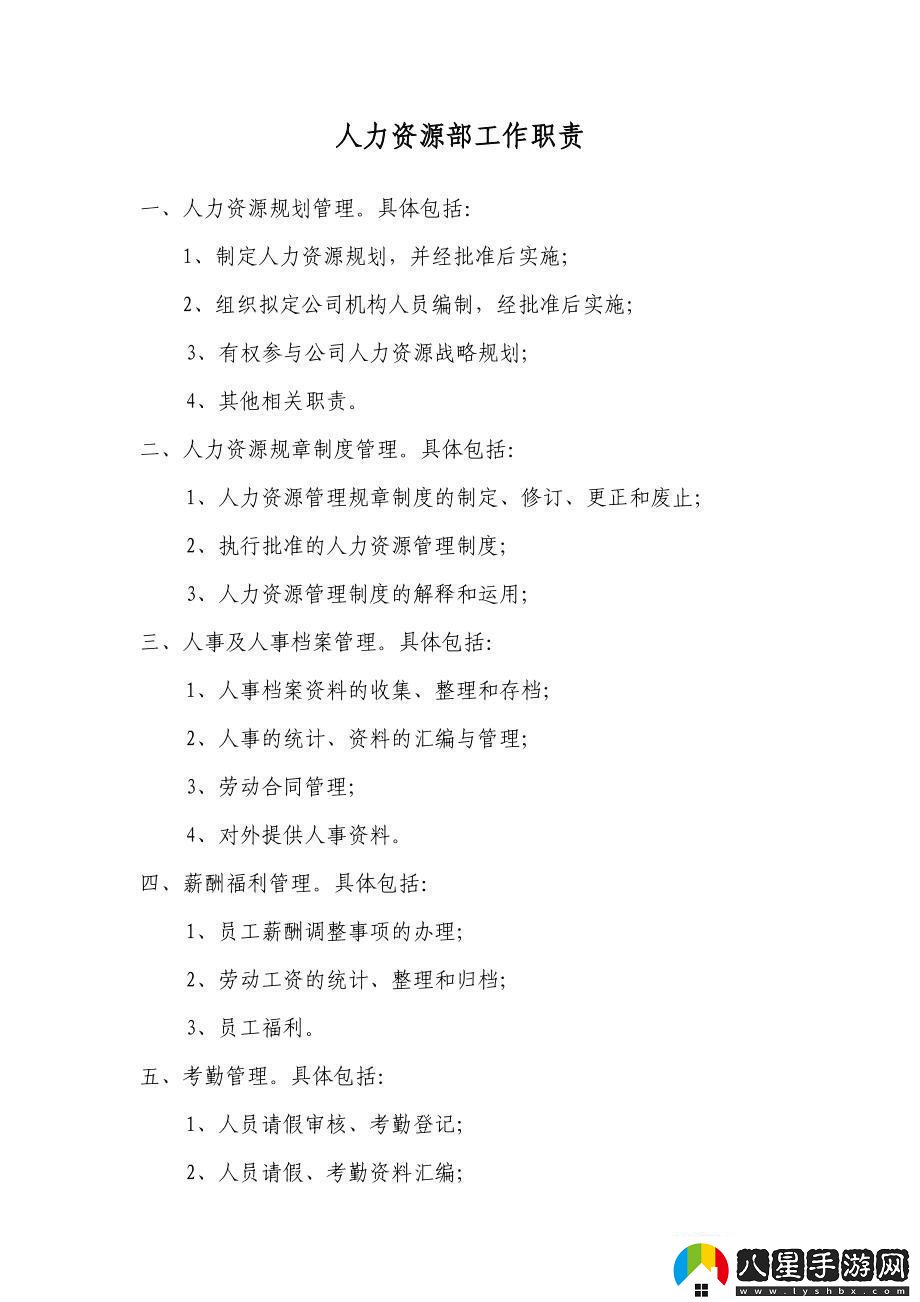 人力资源部工作职责

一、人力资源规划管理。具体包括:

1、制定人力资源规划，并经批准后实施;

2、组织拟定公司机构人员编制，经批准后实施;

3、有权参与公司人力资源战略规划;

4、其他相关职责。

二、人力资源规章制度管理。具体包括:

1、人力资源管理规章制度的制定、修订、更正和废止;

2、执行批准的人力资源管理制度;

3、人力资源管理制度的解释和运用;

三、人事及人事档案管理。具体包括:

1、人事档案资料的收集、整理和存档;

2、人事的统计、资料的汇编与管理;

3、劳动合同管理;

4、对外提供人事资料。

四、薪酬福利管理。具体包括:

1、员工薪酬调整事项的办理;

2、劳动工资的统计、整理和归档;

3、员工福利。

五、考勤管理。具体包括:

1、人员请假审核、考勤登记;

2、人员请假、考勤资料汇编;

八星手游网
www.lyshbx.com